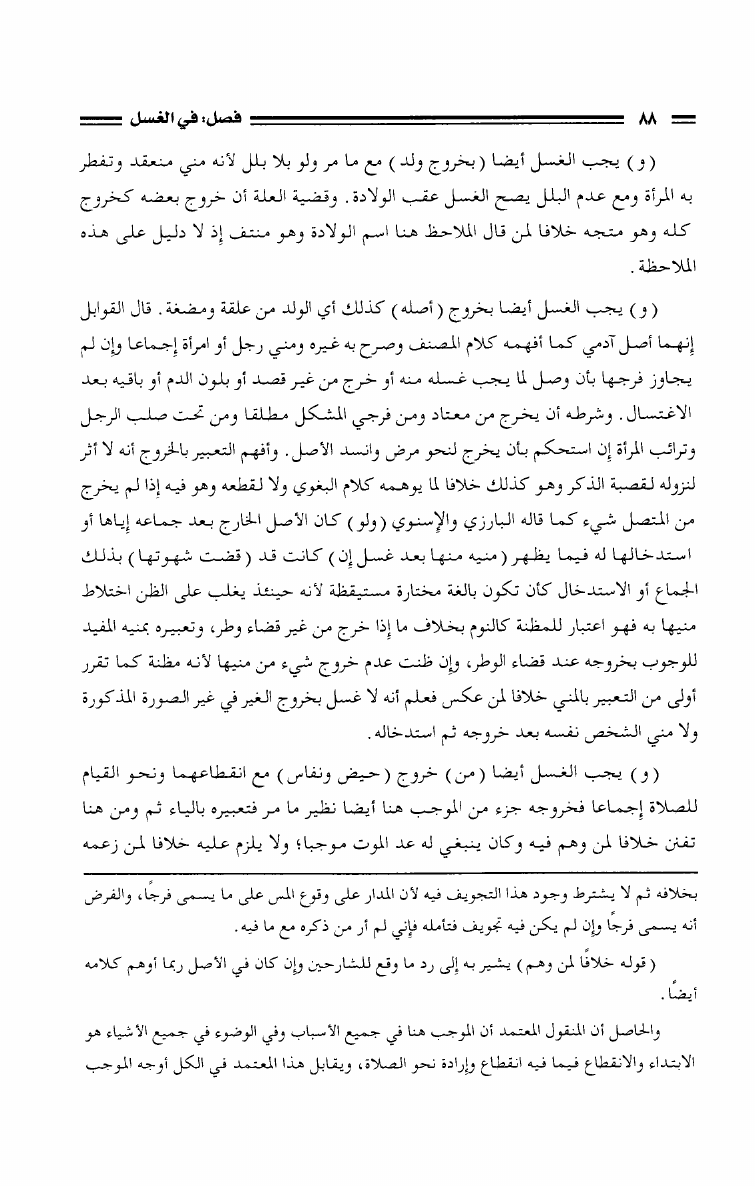 ٨٨ فصل: في الغسل

( و ) يجب الغسل أيضا ( بخروج ولد ) مع ما مر ولو بلا بلل لأنه مني منعقد وتفطر به المرأة ومع عدم البلل يصح الغسل عقب الولادة. وقضية العلة أن خروج بعضه كخروج كله وهو متجه خلافا لمن قال الملاحظ هنا اسم الولادة وهو منتف إذ لا دليل على هذه الملاحظة.

( و ) يجب الغسل أيضا بخروج ( أصله ) كذلك أي الولد من علقة ومضغة. قال القوابل إنهما أصل آدمي كما أفهمه كلام المصنف وصرح به غيره ومني رجل أو امرأة إجماعا وإن لم يجاوز فرجها بأن وصل لما يجب غسله منه أو خرج من غير قصد أو بلون الدم أو باقيه بعد الاغتسال. وشرطه أن يخرج من معتاد ومن فرجي المشكل مطلقا ومن تحت صلب الرجل وترائب المرأة إن استحكم بأن يخرج لنحو مرض وانسد الأصل. وأفهم التعبير بالخروج أنه لا أثر لنزوله لقصبة الذكر وهو كذلك خلافا لما يوهمه كلام البغوي ولا لقطعه وهو فيه إذا لم يخرج من المتصل شيء كما قاله البارزي والإسنوي ( ولو ) كان الأصل الخارج بعد جماعه إياها أو استدخالها له فيما يظهر ( منيه منها بعد غسل إن ) كانت قد ( قضت شهوتها ) بذلك الجماع أو الاستدخال كأن تكون بالغة مختارة مستيقظة لأنه حينئذ يغلب على الظن اختلاط منيها به فهو اعتبار للمظنة كالنوم بخلاف ما إذا خرج من غير قضاء وطر، وتعبيره بمنيه المفيد للوجوب بخروجه عند قضاء الوطر، وإن ظنت عدم خروج شيء من منيها لأنه مظنة كما تقرر أولى من التعبير بالمني خلافا لمن عكس فعلم أنه لا غسل بخروج الغير في غير الصورة المذكورة ولا مني الشخص نفسه بعد خروجه ثم استدخاله.

( و ) يجب الغسل أيضا ( من ) خروج ( حيض ونفاس ) مع انقطاعهما ونحو القيام للصلاة إجماعا فخروجه جزء من الموجب هنا أيضا نظير ما مر فتعبيره بالياء ثم ومن هنا تفنن خلافا لمن وهم فيه وكان ينبغي له عد الموت موجبا؛ ولا يلزم عليه خلافا لمن زعمه

بخلافه ثم لا يشترط وجود هذا التجويف فيه لأن المدار على وقوع المس على ما يسمى فرجًا، والفرض أنه يسمى فرجًا وإن لم يكن فيه تجويف فتأمله فإني لم أر من ذكره مع ما فيه.

( قوله خلافًا لمن وهم ) يشير به إلى رد ما وقع للشارحين وإن كان في الأصل ربما أوهم كلامه أيضًا.

والحاصل أن المنقول المعتمد أن الموجب هنا في جميع الأسباب وفي الوضوء في جميع الأشياء هو الابتداء والانقطاع فيما فيه انقطاع وإرادة نحو الصلاة، ويقابل هذا المعتمد في الكل أوجه الموجب